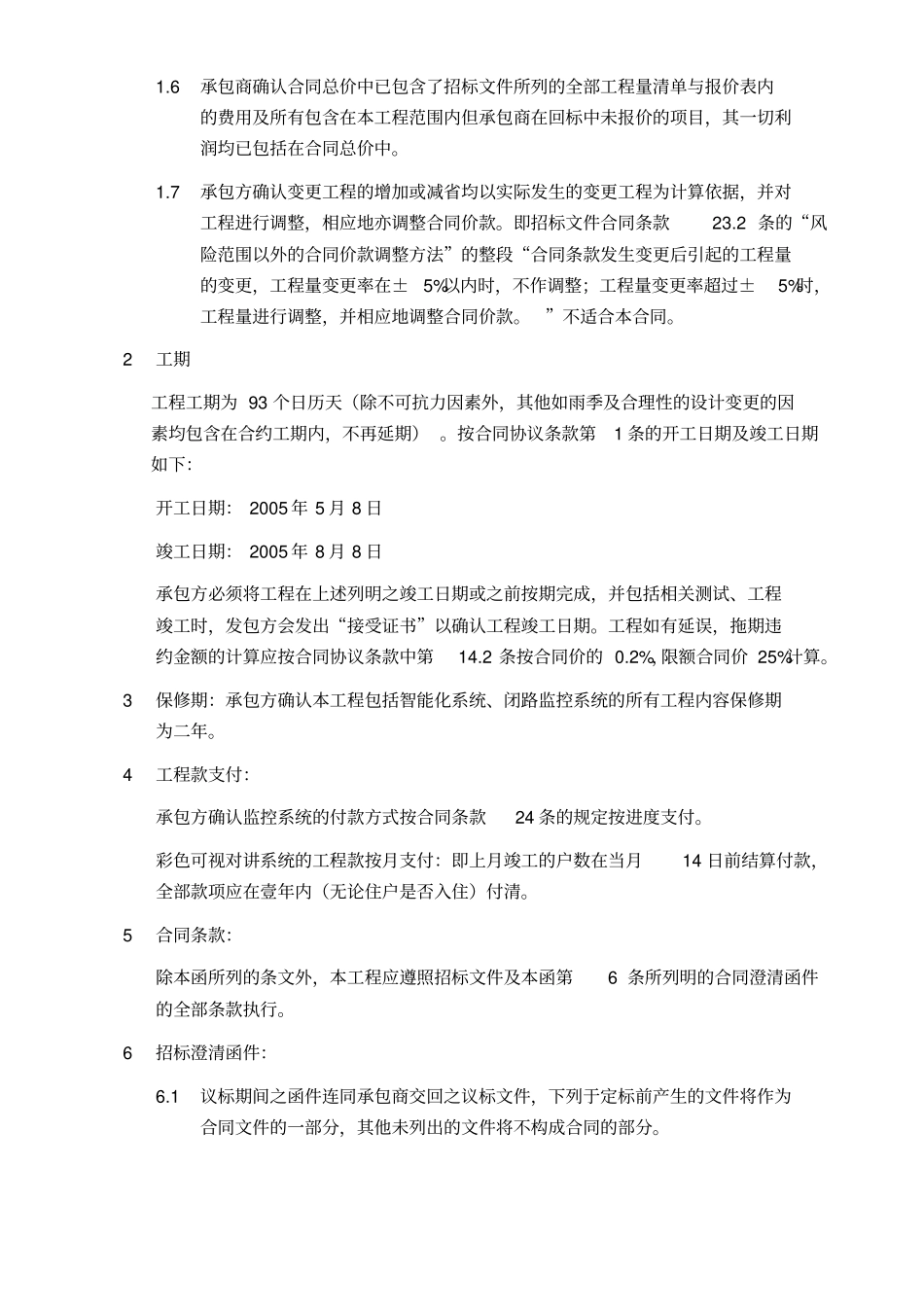 1.6 承包商确认合同总价中已包含了招标文件所列的全部工程量清单与报价表内的费用及所有包含在本工程范围内但承包商在回标中未报价的项目，其一切利润均已包括在合同总价中。

1.7 承包方确认变更工程的增加或减省均以实际发生的变更工程为计算依据，并对工程进行调整，相应地亦调整合同价款。即招标文件合同条款 23.2 条的“风险范围以外的合同价款调整方法”的整段“合同条款发生变更后引起的工程量的变更，工程量变更率在± 5%以内时，不作调整；工程量变更率超过± 5%时，工程量进行调整，并相应地调整合同价款。”不适合本合同。

2 工期

工程工期为 93 个日历天（除不可抗力因素外，其他如雨季及合理性的设计变更的因素均包含在合约工期内，不再延期）。按合同协议条款第 1 条的开工日期及竣工日期如下：

开工日期： 2005 年 5 月 8 日

竣工日期： 2005 年 8 月 8 日

承包方必须将工程在上述列明之竣工日期或之前按期完成，并包括相关测试、工程竣工时，发包方会发出“接受证书”以确认工程竣工日期。工程如有延误，拖期违约金额的计算应按合同协议条款中第 14.2 条按合同价的 0.2%，限额合同价 25%计算。

3 保修期：承包方确认本工程包括智能化系统、闭路监控系统的所有工程内容保修期为二年。

4 工程款支付：

承包方确认监控系统的付款方式按合同条款 24 条的规定按进度支付。

彩色可视对讲系统的工程款按月支付：即上月竣工的户数在当月 14 日前结算付款，全部款项应在壹年内（无论住户是否入住）付清。

5 合同条款：

除本函所列的条文外，本工程应遵照招标文件及本函第 6 条所列明的合同澄清函件的全部条款执行。

6 招标澄清函件：

6.1 议标期间之函件连同承包商交回之议标文件，下列于定标前产生的文件将作为合同文件的一部分，其他未列出的文件将不构成合同的部分。